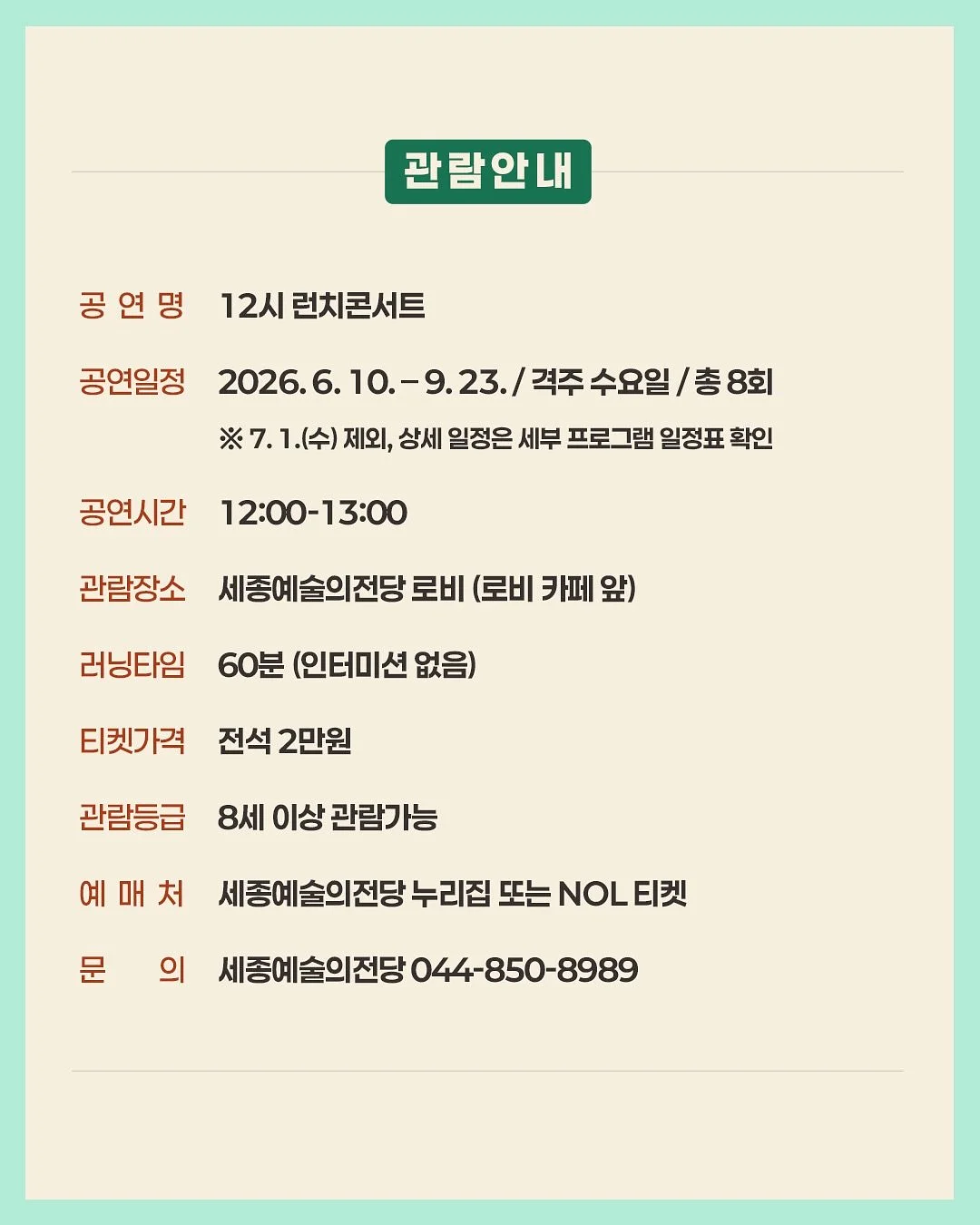 관람안내

공 연 명 12시 런치콘서트

공연일정 2026. 6. 10. – 9. 23. / 격주 수요일 / 총 8회
※ 7. 1.(수) 제외, 상세 일정은 세부 프로그램 일정표 확인

공연시간 12:00-13:00

관람장소 세종예술의전당 로비 (로비 카페 앞)

러닝타임 60분 (인터미션 없음)

티켓가격 전석 2만원

관람등급 8세 이상 관람가능

예 매 처 세종예술의전당 누리집 또는 NOL 티켓

문 의 세종예술의전당 044-850-8989